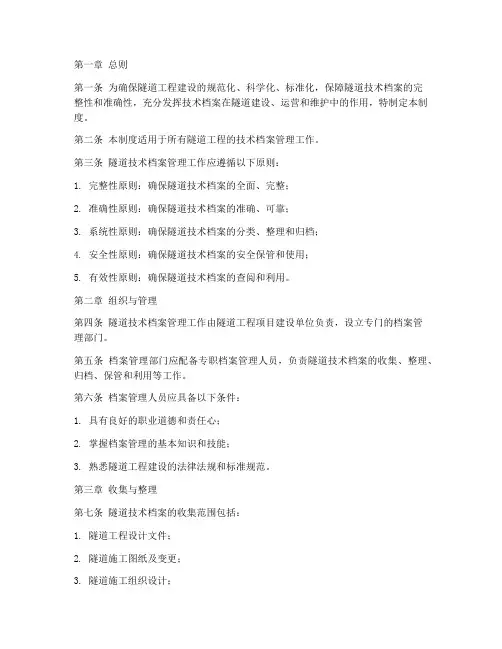 第一章 总则

第一条 为确保隧道工程建设的规范化、科学化、标准化，保障隧道技术档案的完整性和准确性，充分发挥技术档案在隧道建设、运营和维护中的作用，特制定本制度。

第二条 本制度适用于所有隧道工程的技术档案管理工作。

第三条 隧道技术档案管理工作应遵循以下原则：

1. 完整性原则：确保隧道技术档案的全面、完整；

2. 准确性原则：确保隧道技术档案的准确、可靠；

3. 系统性原则：确保隧道技术档案的分类、整理和归档；

4. 安全性原则：确保隧道技术档案的安全保管和使用；

5. 有效性原则：确保隧道技术档案的查阅和利用。

第二章 组织与管理

第四条 隧道技术档案管理工作由隧道工程项目建设单位负责，设立专门的档案管理部门。

第五条 档案管理部门应配备专职档案管理人员，负责隧道技术档案的收集、整理、归档、保管和利用等工作。

第六条 档案管理人员应具备以下条件：

1. 具有良好的职业道德和责任心；

2. 掌握档案管理的基本知识和技能；

3. 熟悉隧道工程建设的法律法规和标准规范。

第三章 收集与整理

第七条 隧道技术档案的收集范围包括：

1. 隧道工程设计文件；

2. 隧道施工图纸及变更；

3. 隧道施工组织设计；